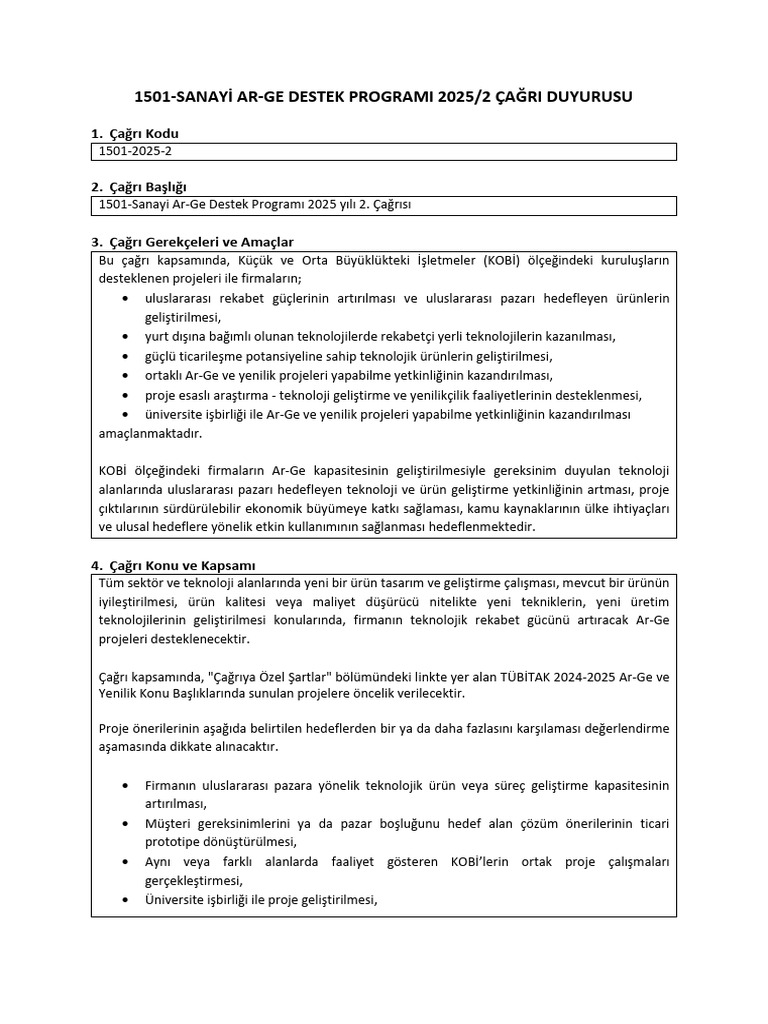 1501-SANAYİ AR-GE DESTEK PROGRAMI 2025/2 ÇAĞRI DUYURUSU

1. Çağrı Kodu

1501-2025-2

2. Çağrı Başlığı

1501-Sanayi Ar-Ge Destek Programı 2025 yılı 2. Çağrısı

3. Çağrı Gerekçeleri ve Amaçlar

Bu çağrı kapsamında, Küçük ve Orta Büyüklükteki İşletmeler (KOBİ) ölçeğindeki kuruluşların desteklenen projeleri ile firmaların;

• uluslararası rekabet güçlerinin artırılması ve uluslararası pazarı hedefleyen ürünlerin geliştirilmesi,
• yurt dışına bağımlı olunan teknolojilerde rekabetçi yerli teknolojilerin kazanılması,
• güçlü ticarileşme potansiyeline sahip teknolojik ürünlerin geliştirilmesi,
• ortaklı Ar-Ge ve yenilik projeleri yapabilme yetkinliğinin kazandırılması,
• proje esaslı araştırma - teknoloji geliştirme ve yenilikçilik faaliyetlerinin desteklenmesi,
• üniversite işbirliği ile Ar-Ge ve yenilik projeleri yapabilme yetkinliğinin kazandırılması amaçlanmaktadır.

KOBİ ölçeğindeki firmaların Ar-Ge kapasitesinin geliştirilmesiyle gereksinim duyulan teknoloji alanlarında uluslararası pazarı hedefleyen teknoloji ve ürün geliştirme yetkinliğinin artması, proje çıktılarının sürdürülebilir ekonomik büyümeye katkı sağlaması, kamu kaynaklarının ülke ihtiyaçları ve ulusal hedeflere yönelik etkin kullanımının sağlanması hedeflenmektedir.

4. Çağrı Konu ve Kapsamı

Tüm sektör ve teknoloji alanlarında yeni bir ürün tasarım ve geliştirme çalışması, mevcut bir ürünün iyileştirilmesi, ürün kalitesi veya maliyet düşürücü nitelikte yeni tekniklerin, yeni üretim teknolojilerinin geliştirilmesi konularında, firmanın teknolojik rekabet gücünü artıracak Ar-Ge projeleri desteklenecektir.

Çağrı kapsamında, "Çağrıya Özel Şartlar" bölümündeki linkte yer alan TÜBİTAK 2024-2025 Ar-Ge ve Yenilik Konu Başlıklarında sunulan projelere öncelik verilecektir.

Proje önerilerinin aşağıda belirtilen hedeflerden bir ya da daha fazlasını karşılaması değerlendirme aşamasında dikkate alınacaktır.

• Firmanın uluslararası pazara yönelik teknolojik ürün veya süreç geliştirme kapasitesinin artırılması,
• Müşteri gereksinimlerini ya da pazar boşluğunu hedef alan çözüm önerilerinin ticari prototipe dönüştürülmesi,
• Aynı veya farklı alanlarda faaliyet gösteren KOBİ'lerin ortak proje çalışmaları gerçekleştirmesi,
• Üniversite işbirliği ile proje geliştirilmesi,